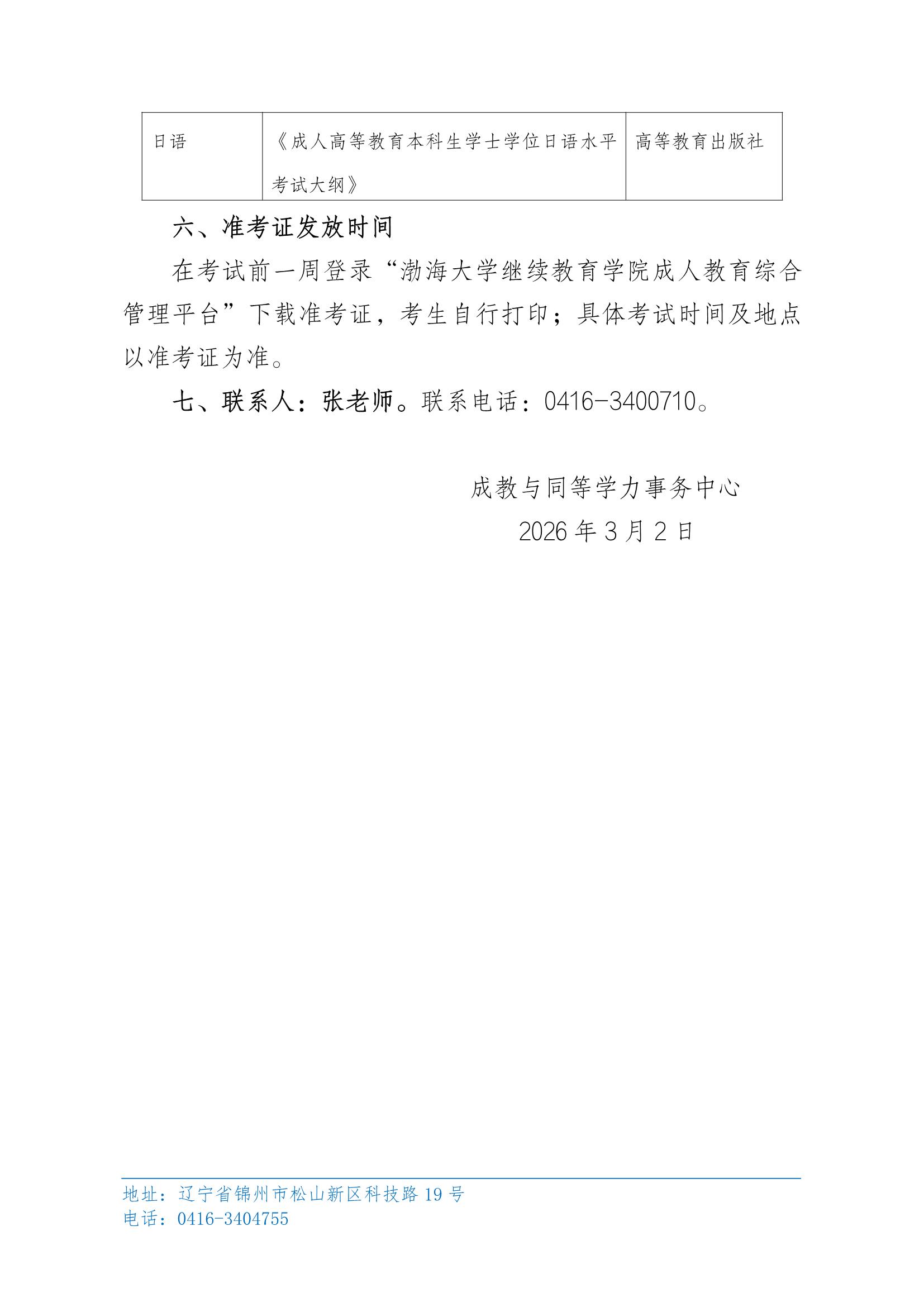 | 日语 | 《成人高等教育本科生学士学位日语水平考试大纲》 | 高等教育出版社 |
|---|---|---|

六、准考证发放时间

在考试前一周登录“渤海大学继续教育学院成人教育综合管理平台”下载准考证，考生自行打印；具体考试时间及地点以准考证为准。

七、联系人：张老师。联系电话：0416-3400710。

成教与同等学力事务中心
2026年3月2日

地址：辽宁省锦州市松山新区科技路19号
电话：0416-3404755